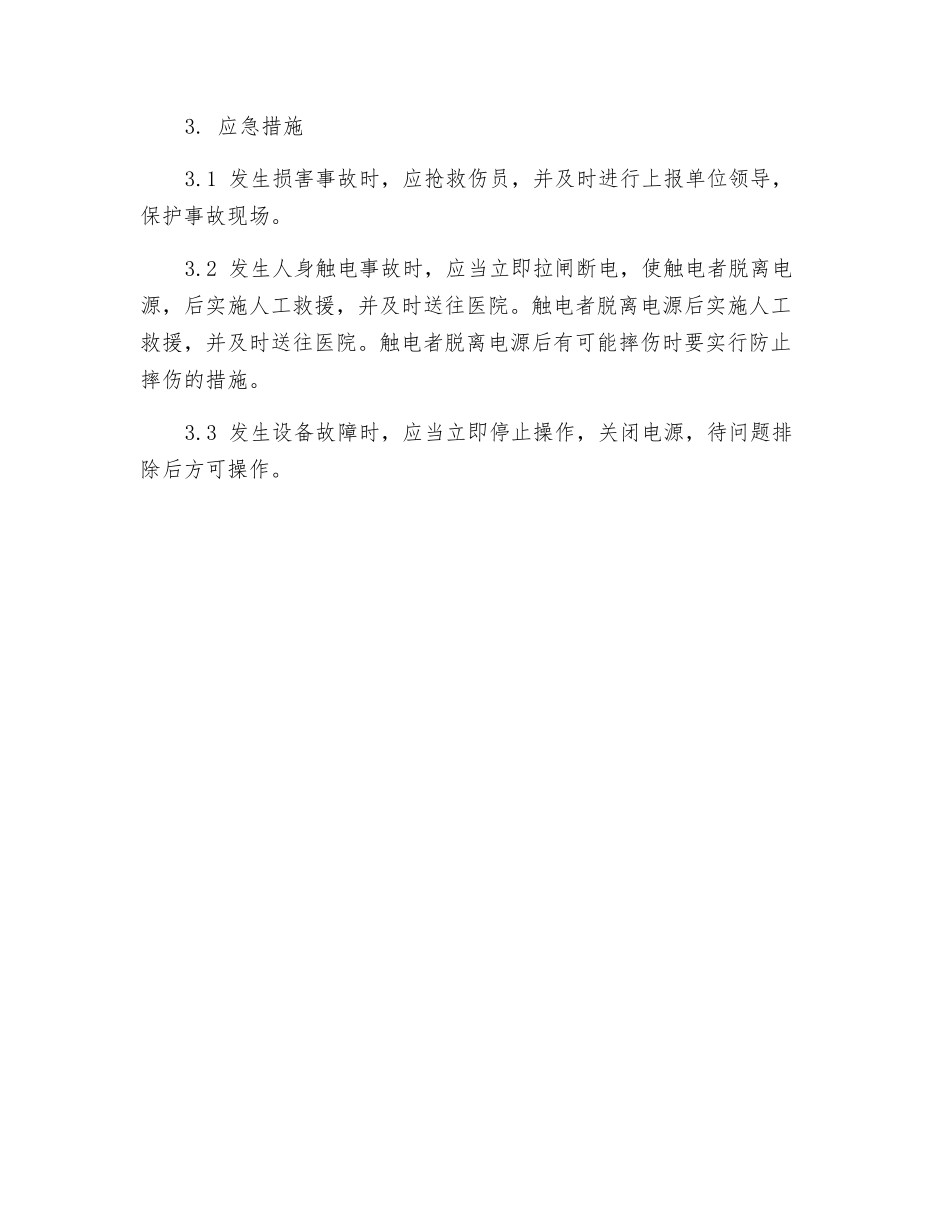 3. 应急措施

3.1 发生损害事故时，应抢救伤员，并及时进行上报单位领导，保护事故现场。

3.2 发生人身触电事故时，应当立即拉闸断电，使触电者脱离电源，后实施人工救援，并及时送往医院。触电者脱离电源后实施人工救援，并及时送往医院。触电者脱离电源后有可能摔伤时要实行防止摔伤的措施。

3.3 发生设备故障时，应当立即停止操作，关闭电源，待问题排除后方可操作。